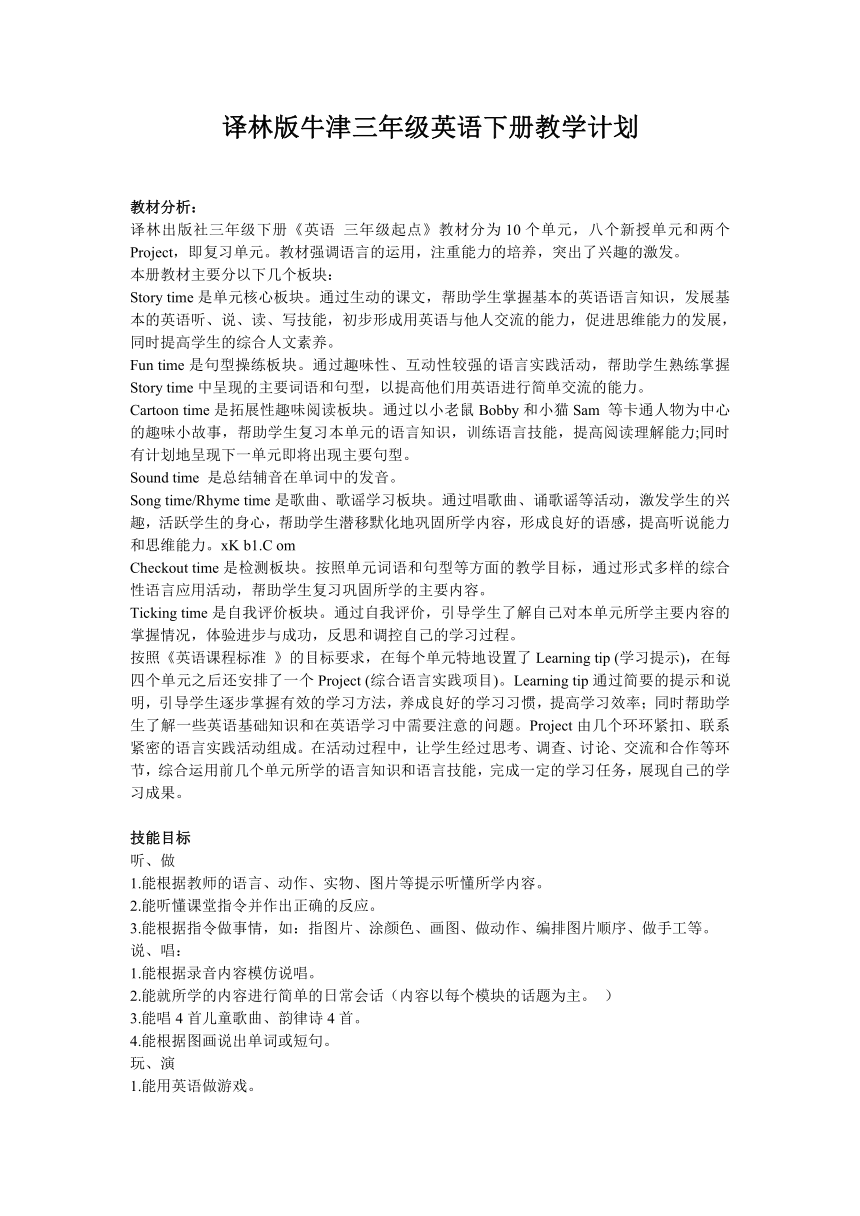 译林版牛津三年级英语下册教学计划

教材分析：
译林出版社三年级下册《英语 三年级起点》教材分为 10 个单元，八个新授单元和两个 Project，即复习单元。教材强调语言的运用，注重能力的培养，突出了兴趣的激发。
本册教材主要分以下几个板块：
Story time 是单元核心板块。通过生动的课文，帮助学生掌握基本的英语语言知识，发展基本的英语听、说、读、写技能，初步形成用英语与他人交流的能力，促进思维能力的发展，同时提高学生的综合人文素养。
Fun time 是句型操练板块。通过趣味性、互动性较强的语言实践活动，帮助学生熟练掌握 Story time 中呈现的主要词语和句型，以提高他们用英语进行简单交流的能力。
Cartoon time 是拓展性趣味阅读板块。通过以小老鼠 Bobby 和小猫 Sam 等卡通人物为中心的趣味小故事，帮助学生复习本单元的语言知识，训练语言技能，提高阅读理解能力;同时有计划地呈现下一单元即将出现主要句型。
Sound time 是总结辅音在单词中的发音。
Song time/Rhyme time 是歌曲、歌谣学习板块。通过唱歌曲、诵歌谣等活动，激发学生的兴趣，活跃学生的身心，帮助学生潜移默化地巩固所学内容，形成良好的语感，提高听说能力和思维能力。xK b1.C om
Checkout time 是检测板块。按照单元词语和句型等方面的教学目标，通过形式多样的综合性语言应用活动，帮助学生复习巩固所学的主要内容。
Ticking time 是自我评价板块。通过自我评价，引导学生了解自己对本单元所学主要内容的掌握情况，体验进步与成功，反思和调控自己的学习过程。
按照《英语课程标准 》的目标要求，在每个单元特地设置了 Learning tip (学习提示)，在每四个单元之后还安排了一个 Project (综合语言实践项目)。Learning tip 通过简要的提示和说明，引导学生逐步掌握有效的学习方法，养成良好的学习习惯，提高学习效率；同时帮助学生了解一些英语基础知识和在英语学习中需要注意的问题。Project 由几个环环紧扣、联系紧密的语言实践活动组成。在活动过程中，让学生经过思考、调查、讨论、交流和合作等环节，综合运用前几个单元所学的语言知识和语言技能，完成一定的学习任务，展现自己的学习成果。

技能目标
听、做
1.能根据教师的语言、动作、实物、图片等提示听懂所学内容。
2.能听懂课堂指令并作出正确的反应。
3.能根据指令做事情，如：指图片、涂颜色、画图、做动作、编排图片顺序、做手工等。
说、唱：
1.能根据录音内容模仿说唱。
2.能就所学的内容进行简单的日常会话（内容以每个模块的话题为主。 ）
3.能唱 4 首儿童歌曲、韵律诗 4 首。
4.能根据图画说出单词或短句。
玩、演
1.能用英语做游戏。